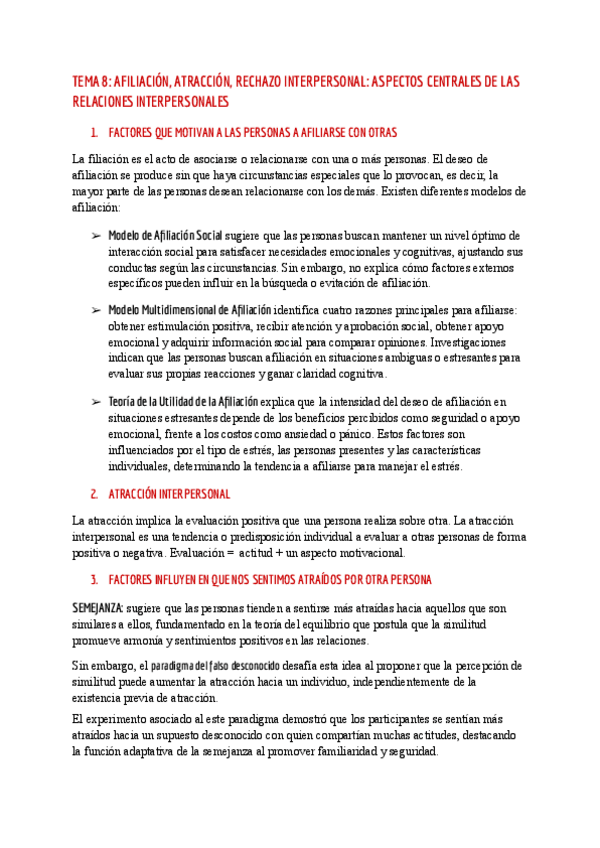 TEMA 8: AFILIACIÓN, ATRACCIÓN, RECHAZO INTERPERSONAL: ASPECTOS CENTRALES DE LAS RELACIONES INTERPERSONALES

1. FACTORES QUE MOTIVAN A LAS PERSONAS A AFILIARSE CON OTRAS

La filiación es el acto de asociarse o relacionarse con una o más personas. El deseo de afiliación se produce sin que haya circunstancias especiales que lo provocan, es decir, la mayor parte de las personas desean relacionarse con los demás. Existen diferentes modelos de afiliación:

➢ Modelo de Afiliación Social sugiere que las personas buscan mantener un nivel óptimo de interacción social para satisfacer necesidades emocionales y cognitivas, ajustando sus conductas según las circunstancias. Sin embargo, no explica cómo factores externos específicos pueden influir en la búsqueda o evitación de afiliación.

➢ Modelo Multidimensional de Afiliación identifica cuatro razones principales para afiliarse: obtener estimulación positiva, recibir atención y aprobación social, obtener apoyo emocional y adquirir información social para comparar opiniones. Investigaciones indican que las personas buscan afiliación en situaciones ambiguas o estresantes para evaluar sus propias reacciones y ganar claridad cognitiva.

➢ Teoría de la Utilidad de la Afiliación explica que la intensidad del deseo de afiliación en situaciones estresantes depende de los beneficios percibidos como seguridad o apoyo emocional, frente a los costos como ansiedad o pánico. Estos factores son influenciados por el tipo de estrés, las personas presentes y las características individuales, determinando la tendencia a afiliarse para manejar el estrés.

2. ATRACCIÓN INTERPERSONAL

La atracción implica la evaluación positiva que una persona realiza sobre otra. La atracción interpersonal es una tendencia o predisposición individual a evaluar a otras personas de forma positiva o negativa. Evaluación = actitud + un aspecto motivacional.

3. FACTORES INFLUYEN EN QUE NOS SENTIMOS ATRAÍDOS POR OTRA PERSONA

SEMEJANZA: sugiere que las personas tienden a sentirse más atraídas hacia aquellos que son similares a ellos, fundamentado en la teoría del equilibrio que postula que la similitud promueve armonía y sentimientos positivos en las relaciones.

Sin embargo, el paradigma del falso desconocido desafía esta idea al proponer que la percepción de similitud puede aumentar la atracción hacia un individuo, independientemente de la existencia previa de atracción.

El experimento asociado al este paradigma demostró que los participantes se sentían más atraídos hacia un supuesto desconocido con quien compartían muchas actitudes, destacando la función adaptativa de la semejanza al promover familiaridad y seguridad.